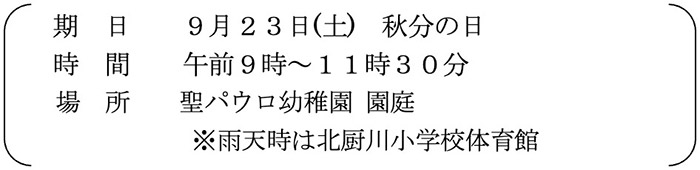 期　日　　９月２３日(土)　秋分の日
時　間　　午前９時～１１時３０分
場　所　　聖パウロ幼稚園 園庭
※雨天時は北厨川小学校体育館